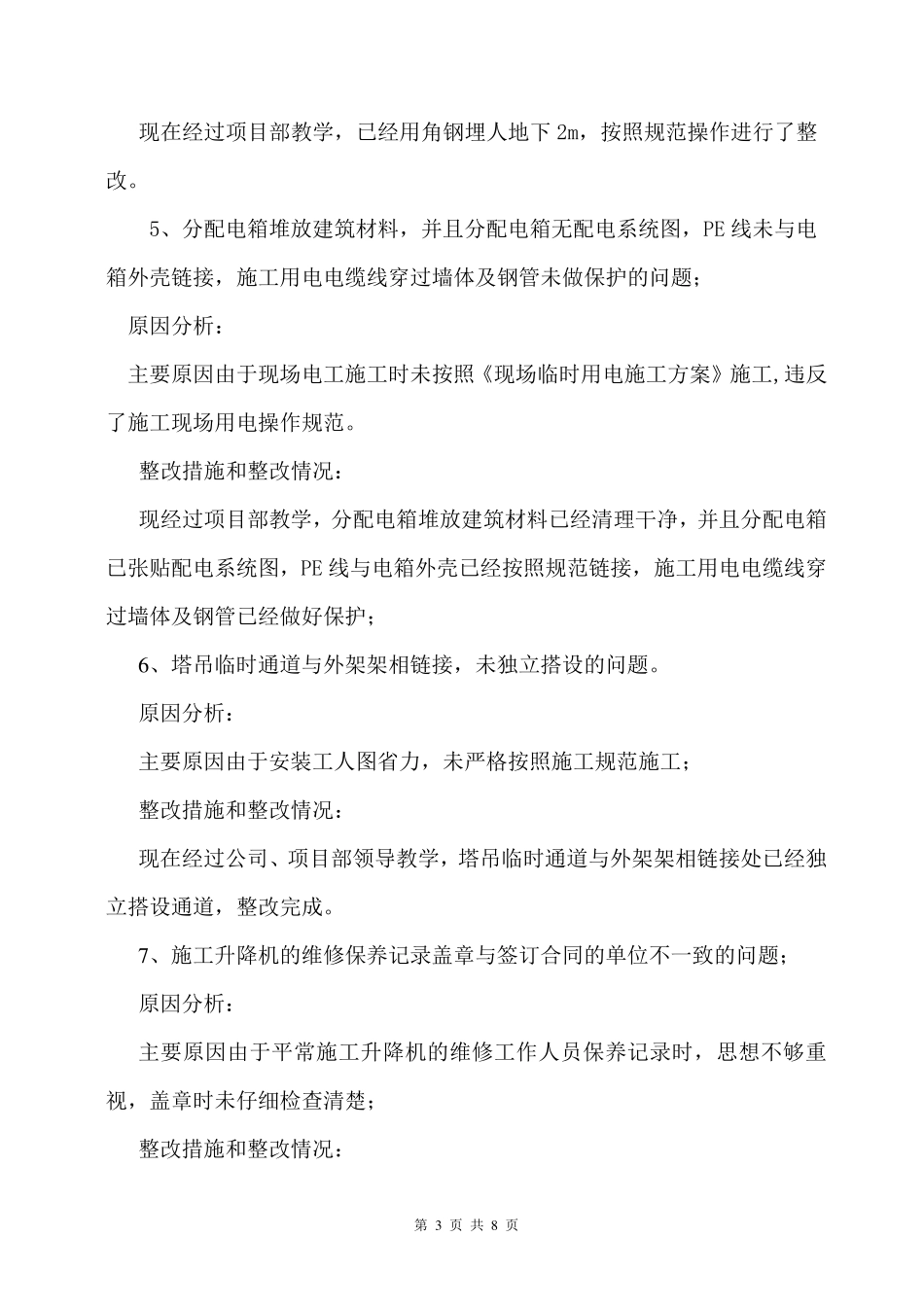 现在经过项目部教学，已经用角钢埋人地下 2m，按照规范操作进行了整改。

5、分配电箱堆放建筑材料，并且分配电箱无配电系统图，PE 线未与电箱外壳链接，施工用电电缆线穿过墙体及钢管未做保护的问题；

原因分析：

主要原因由于现场电工施工时未按照《现场临时用电施工方案》施工,违反了施工现场用电操作规范。

整改措施和整改情况：

现经过项目部教学，分配电箱堆放建筑材料已经清理干净，并且分配电箱已张贴配电系统图，PE 线与电箱外壳已经按照规范链接，施工用电电缆线穿过墙体及钢管已经做好保护；

6、塔吊临时通道与外架架相链接，未独立搭设的问题。

原因分析：

主要原因由于安装工人图省力，未严格按照施工规范施工；

整改措施和整改情况：

现在经过公司、项目部领导教学，塔吊临时通道与外架架相链接处已经独立搭设通道，整改完成。

7、施工升降机的维修保养记录盖章与签订合同的单位不一致的问题；

原因分析：

主要原因由于平常施工升降机的维修工作人员保养记录时，思想不够重视，盖章时未仔细检查清楚；

整改措施和整改情况：

第 3 页 共 8 页